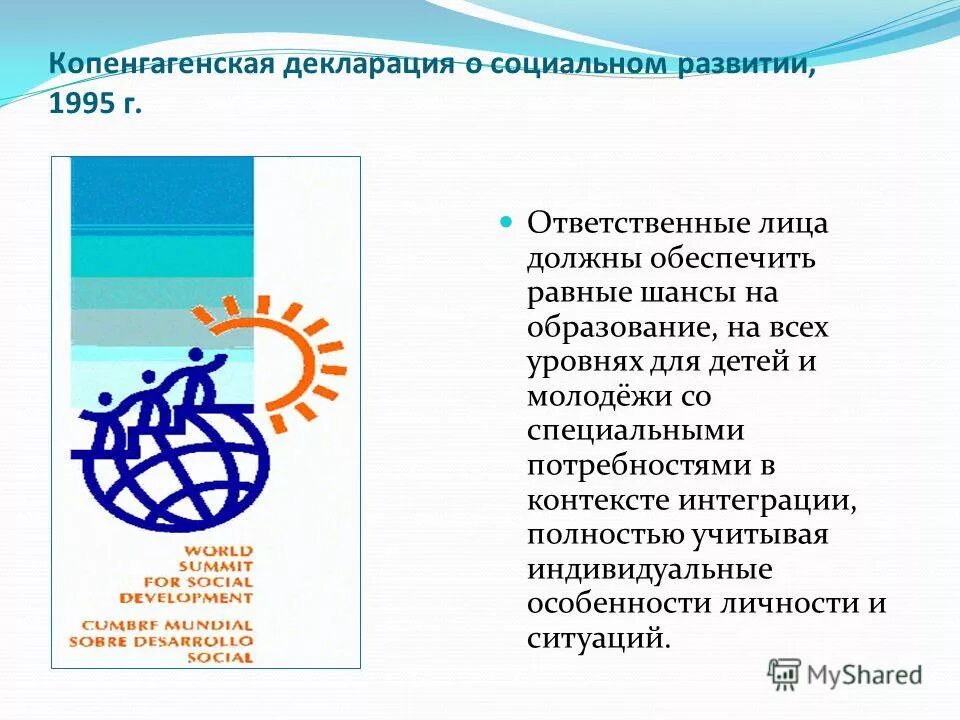 Копенгагенская декларация о социальном развитии, 1995 г.

WORLD SUMMIT FOR SOCIAL DEVELOPMENT
CUMBRE MUNDIAL SOBRE DESARROLLO SOCIAL

Ответственные лица должны обеспечить равные шансы на образование, на всех уровнях для детей и молодёжи со специальными потребностями в контексте интеграции, полностью учитывая индивидуальные особенности личности и ситуаций.

MyShared